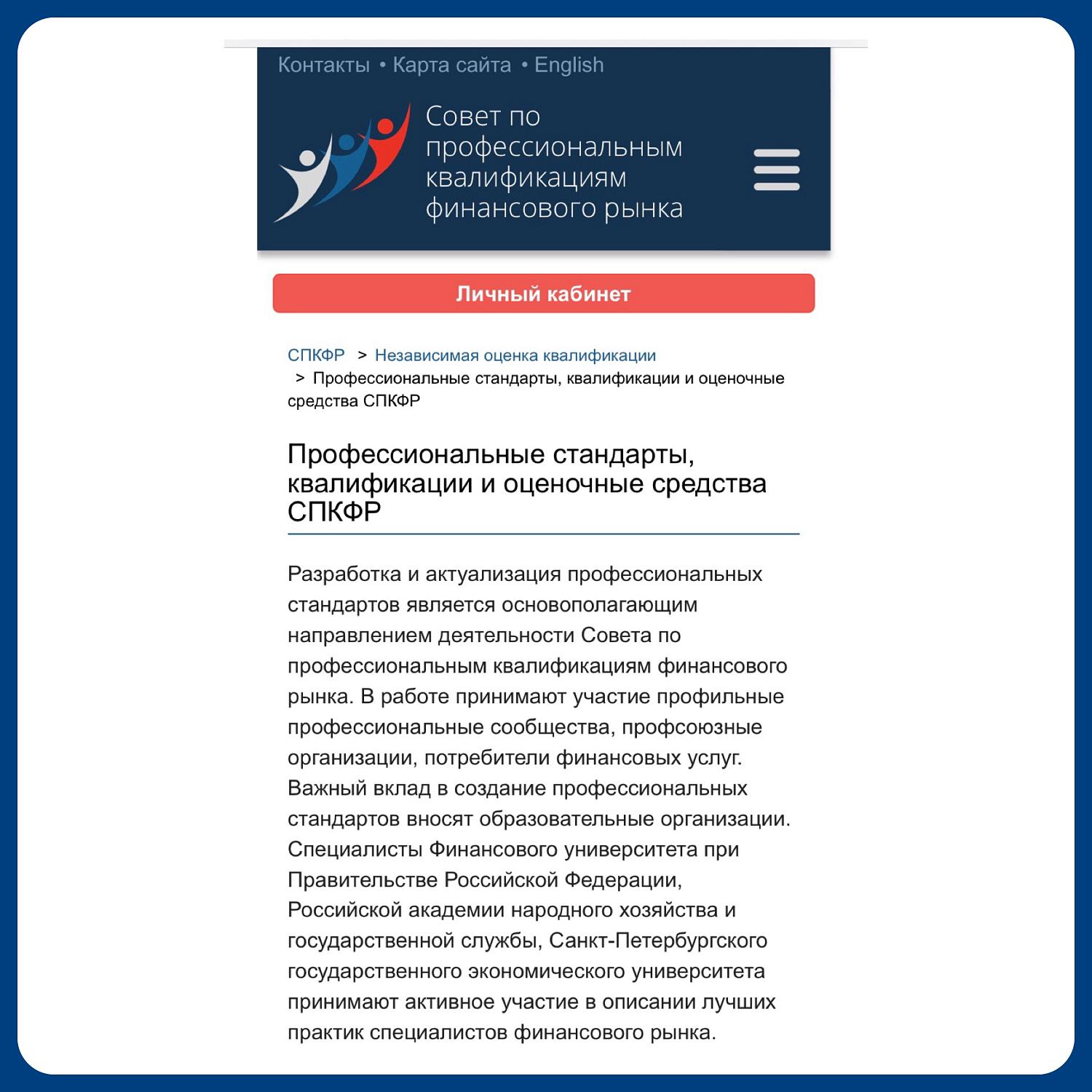 Контакты • Карта сайта • English

Совет по профессиональным квалификациям финансового рынка

Личный кабинет

СПКФР > Независимая оценка квалификации > Профессиональные стандарты, квалификации и оценочные средства СПКФР

Профессиональные стандарты, квалификации и оценочные средства СПКФР

Разработка и актуализация профессиональных стандартов является основополагающим направлением деятельности Совета по профессиональным квалификациям финансового рынка. В работе принимают участие профильные профессиональные сообщества, профсоюзные организации, потребители финансовых услуг. Важный вклад в создание профессиональных стандартов вносят образовательные организации. Специалисты Финансового университета при Правительстве Российской Федерации, Российской академии народного хозяйства и государственной службы, Санкт-Петербургского государственного экономического университета принимают активное участие в описании лучших практик специалистов финансового рынка.